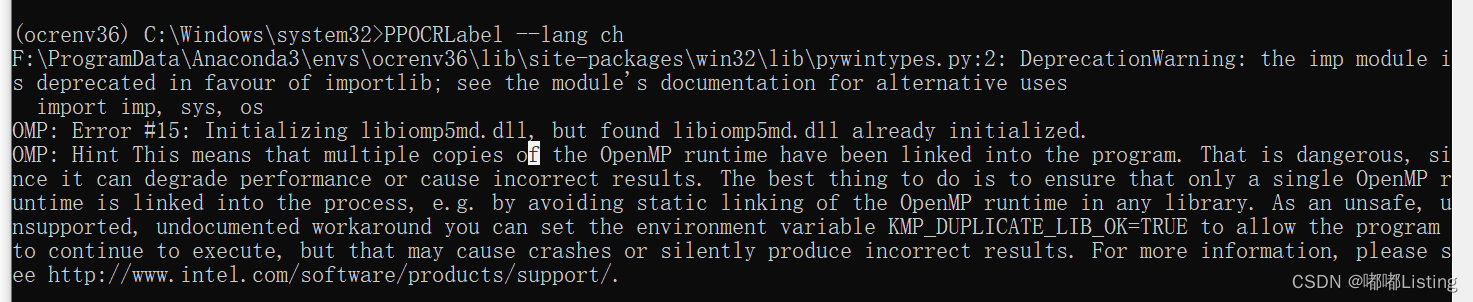 (ocrenv36) C:\Windows\system32>PPOCRLabel --lang ch
F:\ProgramData\Anaconda3\envs\ocrenv36\lib\site-packages\win32\lib\pywintypes.py:2: DeprecationWarning: the imp module is deprecated in favour of importlib; see the module's documentation for alternative uses
  import imp, sys, os
OMP: Error #15: Initializing libiomp5md.dll, but found libiomp5md.dll already initialized.
OMP: Hint This means that multiple copies of the OpenMP runtime have been linked into the program. That is dangerous, since it can degrade performance or cause incorrect results. The best thing to do is to ensure that only a single OpenMP runtime is linked into the process, e.g. by avoiding static linking of the OpenMP runtime in any library. As an unsafe, unsupported, undocumented workaround you can set the environment variable KMP_DUPLICATE_LIB_OK=TRUE to allow the program to continue to execute, but that may cause crashes or silently produce incorrect results. For more information, please see http://www.intel.com/software/products/support/.
CSDN @嘟嘟Listing